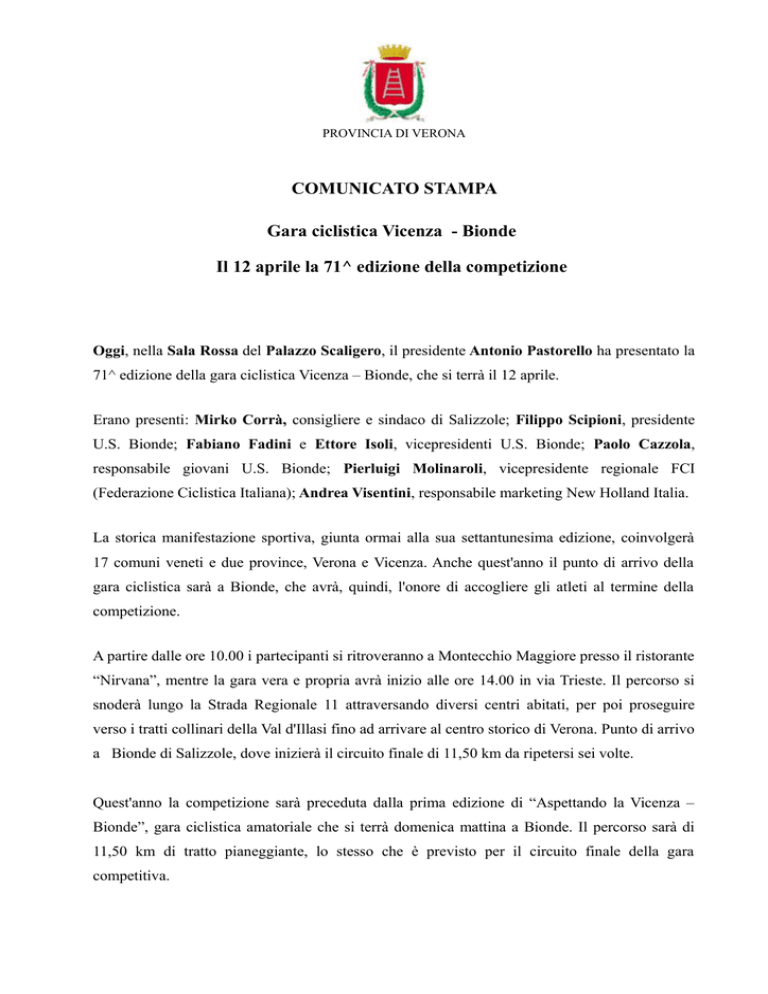 PROVINCIA DI VERONA

COMUNICATO STAMPA

Gara ciclistica Vicenza - Bionde

Il 12 aprile la 71^ edizione della competizione

Oggi, nella Sala Rossa del Palazzo Scaligero, il presidente Antonio Pastorello ha presentato la 71^ edizione della gara ciclistica Vicenza – Bionde, che si terrà il 12 aprile.

Erano presenti: Mirko Corrà, consigliere e sindaco di Salizzole; Filippo Scipioni, presidente U.S. Bionde; Fabiano Fadini e Ettore Isoli, vicepresidenti U.S. Bionde; Paolo Cazzola, responsabile giovani U.S. Bionde; Pierluigi Molinaroli, vicepresidente regionale FCI (Federazione Ciclistica Italiana); Andrea Visentini, responsabile marketing New Holland Italia.

La storica manifestazione sportiva, giunta ormai alla sua settantunesima edizione, coinvolgerà 17 comuni veneti e due province, Verona e Vicenza. Anche quest'anno il punto di arrivo della gara ciclistica sarà a Bionde, che avrà, quindi, l'onore di accogliere gli atleti al termine della competizione.

A partire dalle ore 10.00 i partecipanti si ritroveranno a Montecchio Maggiore presso il ristorante “Nirvana”, mentre la gara vera e propria avrà inizio alle ore 14.00 in via Trieste. Il percorso si snoderà lungo la Strada Regionale 11 attraversando diversi centri abitati, per poi proseguire verso i tratti collinari della Val d'Illasi fino ad arrivare al centro storico di Verona. Punto di arrivo a Bionde di Salizzole, dove inizierà il circuito finale di 11,50 km da ripetersi sei volte.

Quest'anno la competizione sarà preceduta dalla prima edizione di “Aspettando la Vicenza – Bionde”, gara ciclistica amatoriale che si terrà domenica mattina a Bionde. Il percorso sarà di 11,50 km di tratto pianeggiante, lo stesso che è previsto per il circuito finale della gara competitiva.